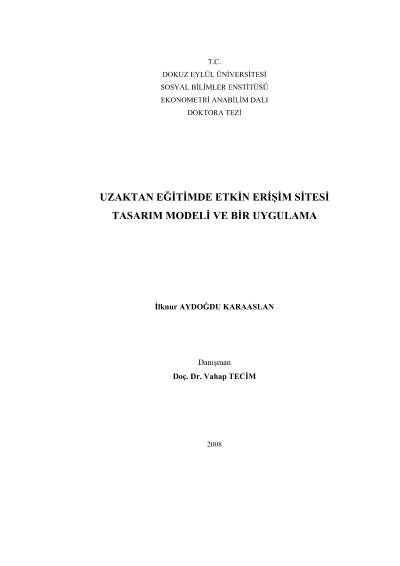 T.C.
DOKUZ EYLÜL ÜNİVERSİTESİ
SOSYAL BİLİMLER ENSTİTÜSÜ
EKONOMETRİ ANABİLİM DALI
DOKTORA TEZİ

UZAKTAN EĞİTİMDE ETKİN ERİŞİM SİTESİ
TASARIM MODELİ VE BİR UYGULAMA

İlknur AYDOĞDU KARAASLAN

Danışman
Doç. Dr. Vahap TECİM

2008